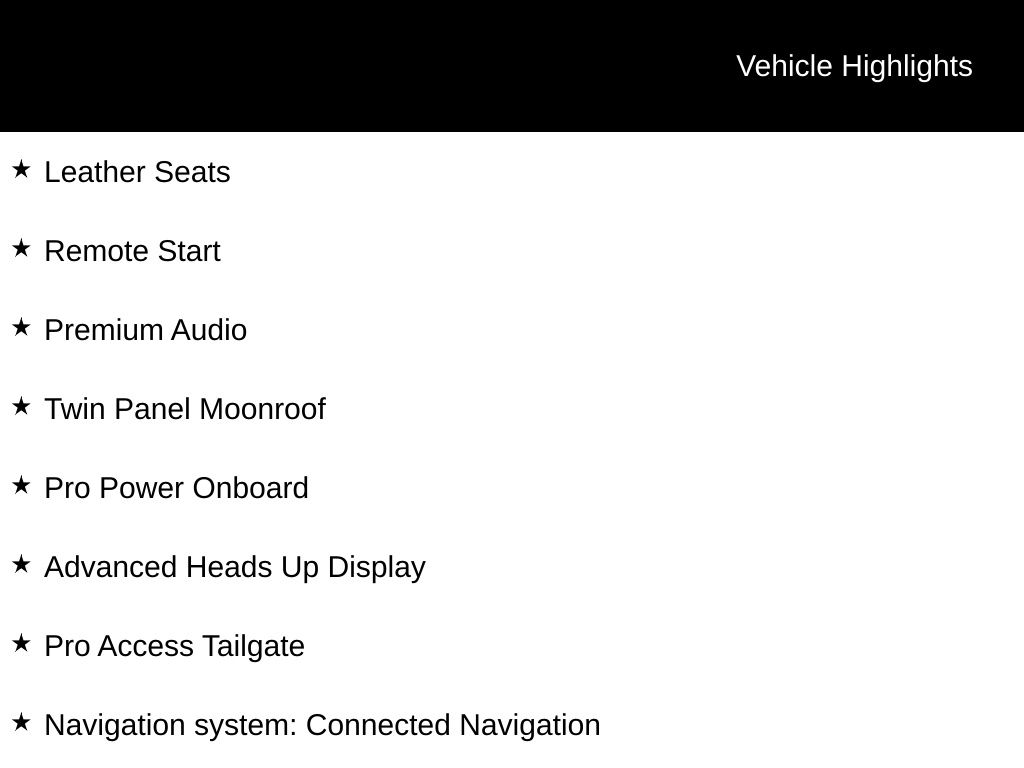 Vehicle Highlights

★ Leather Seats

★ Remote Start

★ Premium Audio

★ Twin Panel Moonroof

★ Pro Power Onboard

★ Advanced Heads Up Display

★ Pro Access Tailgate

★ Navigation system: Connected Navigation